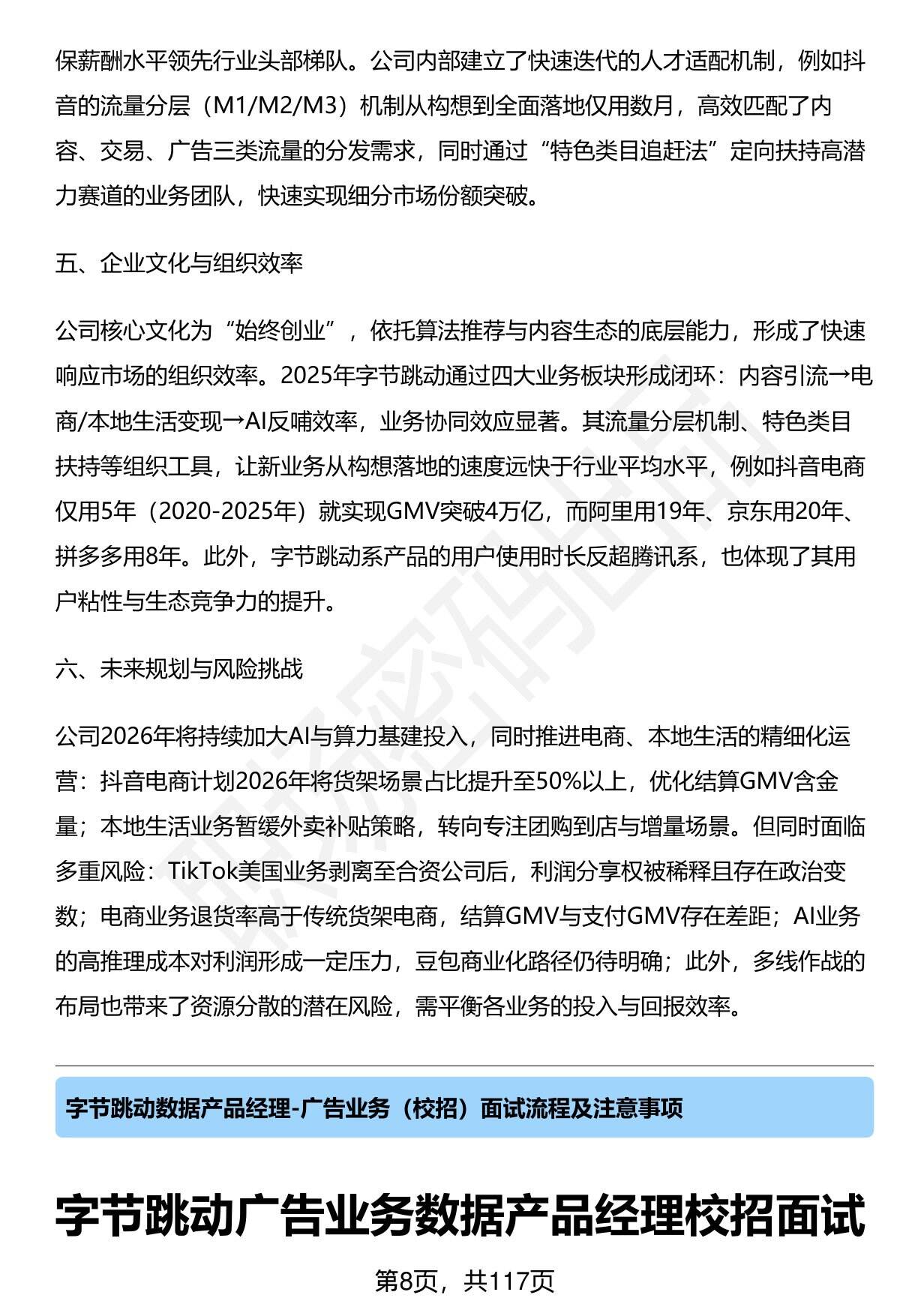 保薪酬水平领先行业头部梯队。公司内部建立了快速迭代的人才适配机制，例如抖音的流量分层（M1/M2/M3）机制从构想到全面落地仅用数月，高效匹配了内容、交易、广告三类流量的分发需求，同时通过“特色类目追赶法”定向扶持高潜力赛道的业务团队，快速实现细分市场份额突破。

五、企业文化与组织效率

公司核心文化为“始终创业”，依托算法推荐与内容生态的底层能力，形成了快速响应市场的组织效率。2025年字节跳动通过四大业务板块形成闭环：内容引流→电商/本地生活变现→AI反哺效率，业务协同效应显著。其流量分层机制、特色类目扶持等组织工具，让新业务从构想落地的速度远快于行业平均水平，例如抖音电商仅用5年（2020-2025年）就实现GMV突破4万亿，而阿里用19年、京东用20年、拼多多用8年。此外，字节跳动系产品的用户使用时长反超腾讯系，也体现了其用户粘性与生态竞争力的提升。

六、未来规划与风险挑战

公司2026年将持续加大AI与算力基建投入，同时推进电商、本地生活的精细化运营：抖音电商计划2026年将货架场景占比提升至50%以上，优化结算GMV含金量；本地生活业务暂缓外卖补贴策略，转向专注团购到店与增量场景。但同时面临多重风险：TikTok美国业务剥离至合资公司后，利润分享权被稀释且存在政治变数；电商业务退货率高于传统货架电商，结算GMV与支付GMV存在差距；AI业务的高推理成本对利润形成一定压力，豆包商业化路径仍待明确；此外，多线作战的布局也带来了资源分散的潜在风险，需平衡各业务的投入与回报效率。

字节跳动数据产品经理-广告业务（校招）面试流程及注意事项

字节跳动广告业务数据产品经理校招面试

第8页，共117页